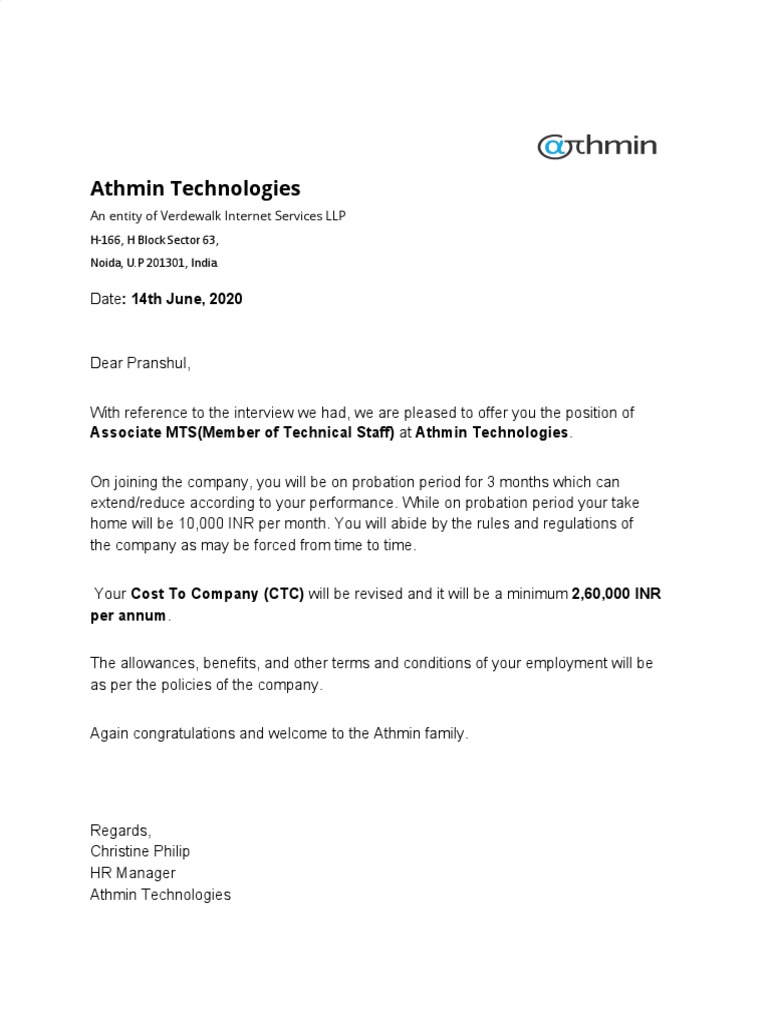 athmin

Athmin Technologies

An entity of Verdewalk Internet Services LLP

H-166, H Block Sector 63,

Noida, U.P 201301, India

Date: 14th June, 2020

Dear Pranshul,

With reference to the interview we had, we are pleased to offer you the position of Associate MTS(Member of Technical Staff) at Athmin Technologies.

On joining the company, you will be on probation period for 3 months which can extend/reduce according to your performance. While on probation period your take home will be 10,000 INR per month. You will abide by the rules and regulations of the company as may be forced from time to time.

Your Cost To Company (CTC) will be revised and it will be a minimum 2,60,000 INR per annum.

The allowances, benefits, and other terms and conditions of your employment will be as per the policies of the company.

Again congratulations and welcome to the Athmin family.

Regards,
Christine Philip
HR Manager
Athmin Technologies